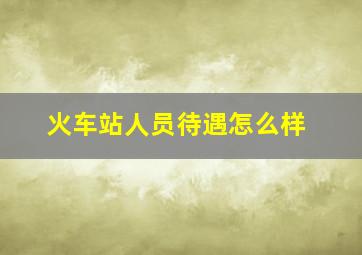 火车站人员待遇怎么样